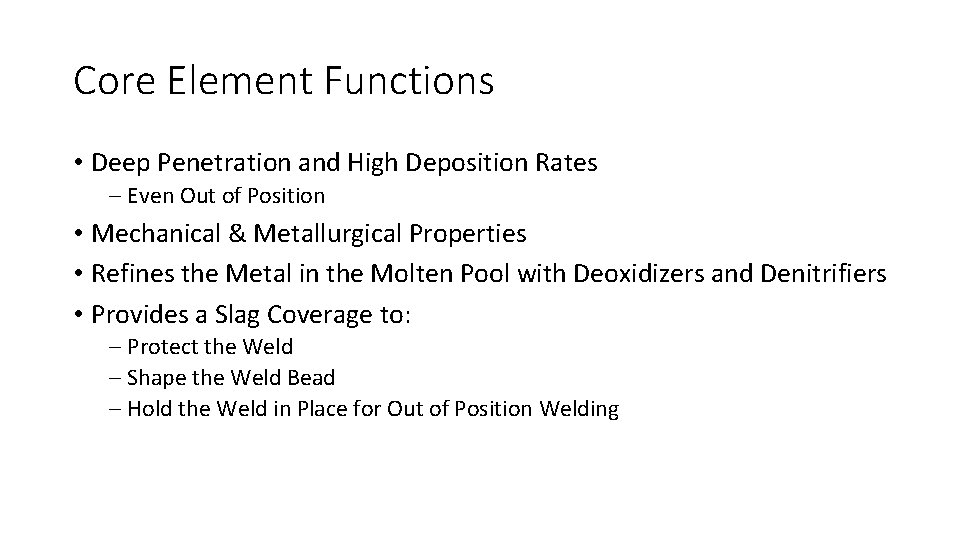 Core Element Functions

• Deep Penetration and High Deposition Rates
– Even Out of Position

• Mechanical & Metallurgical Properties

• Refines the Metal in the Molten Pool with Deoxidizers and Denitrifiers

• Provides a Slag Coverage to:
– Protect the Weld
– Shape the Weld Bead
– Hold the Weld in Place for Out of Position Welding